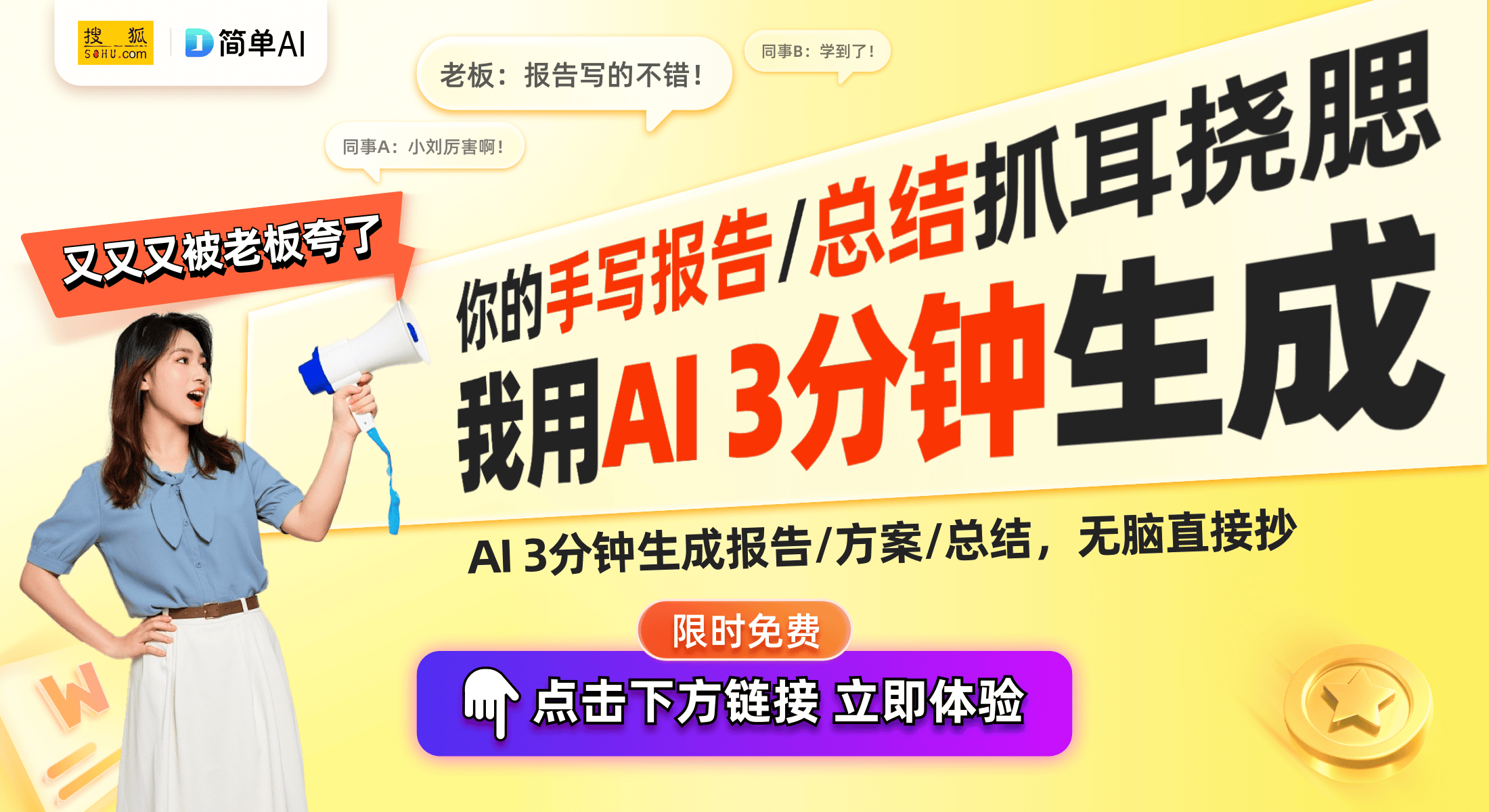 搜狐 SOHU.com

简单AI

老板：报告写的不错！

同事B：学到了！

同事A：小刘厉害啊！

又又又被老板夸了

你的手写报告/总结抓耳挠腮

我用AI 3分钟生成

AI 3分钟生成报告/方案/总结，无脑直接抄

限时免费

点击下方链接 立即体验

W